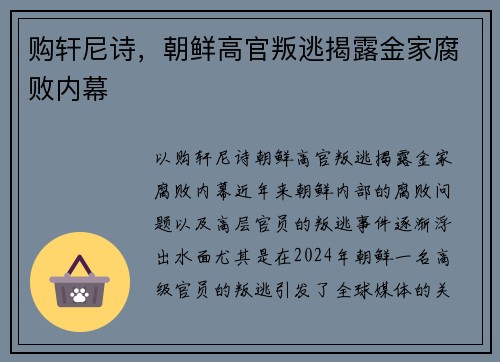 购轩尼诗，朝鲜高官叛逃揭露金家腐败内幕

以购轩尼诗朝鲜高官叛逃揭露金家腐败内幕近年来朝鲜内部的腐败问题以及高层官员的叛逃事件逐渐浮出水面尤其是在2024年朝鲜一名高级官员的叛逃引发了全球媒体的关